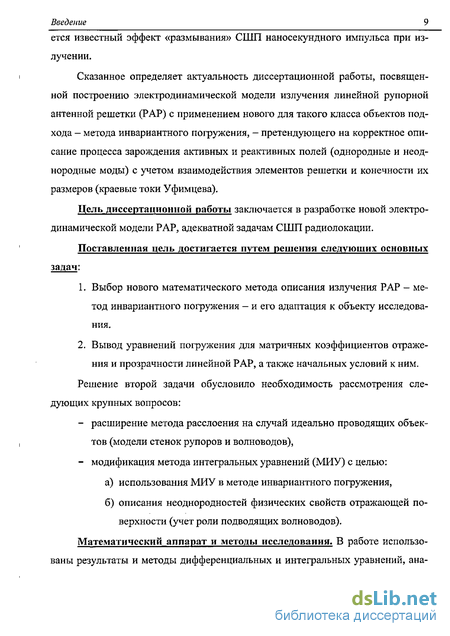 Введение

9

ется известный эффект «размывания» СШП наносекундного импульса при излучении.

Сказанное определяет актуальность диссертационной работы, посвященной построению электродинамической модели излучения линейной рупорной антенной решетки (РАР) с применением нового для такого класса объектов подхода – метода инвариантного погружения, – претендующего на корректное описание процесса зарождения активных и реактивных полей (однородные и неоднородные моды) с учетом взаимодействия элементов решетки и конечности их размеров (краевые токи Уфимцева).

Цель диссертационной работы заключается в разработке новой электродинамической модели РАР, адекватной задачам СШП радиолокации.

Поставленная цель достигается путем решения следующих основных задач:

1. Выбор нового математического метода описания излучения РАР – метод инвариантного погружения – и его адаптация к объекту исследования.

2. Вывод уравнений погружения для матричных коэффициентов отражения и прозрачности линейной РАР, а также начальных условий к ним.

Решение второй задачи обусловило необходимость рассмотрения следующих крупных вопросов:

– расширение метода расслоения на случай идеально проводящих объектов (модели стенок рупоров и волноводов),

– модификация метода интегральных уравнений (МИУ) с целью:

а) использования МИУ в методе инвариантного погружения,

б) описания неоднородностей физических свойств отражающей поверхности (учет роли подводящих волноводов).

Математический аппарат и методы исследования. В работе использованы результаты и методы дифференциальных и интегральных уравнений, ана-

dsLib.net
библиотека диссертаций